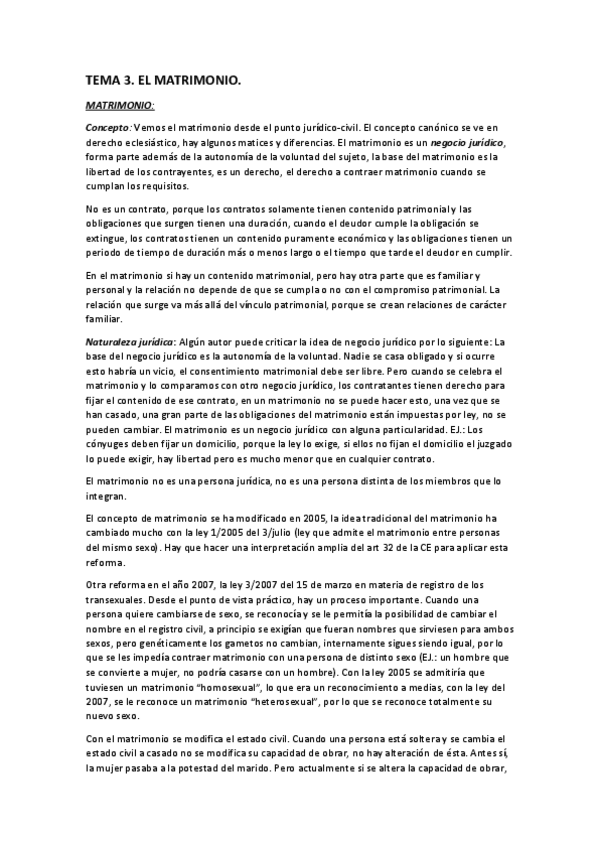 TEMA 3. EL MATRIMONIO.

MATRIMONIO:

Concepto: Vemos el matrimonio desde el punto jurídico-civil. El concepto canónico se ve en derecho eclesiástico, hay algunos matices y diferencias. El matrimonio es un negocio jurídico, forma parte además de la autonomía de la voluntad del sujeto, la base del matrimonio es la libertad de los contrayentes, es un derecho, el derecho a contraer matrimonio cuando se cumplan los requisitos.

No es un contrato, porque los contratos solamente tienen contenido patrimonial y las obligaciones que surgen tienen una duración, cuando el deudor cumple la obligación se extingue, los contratos tienen un contenido puramente económico y las obligaciones tienen un periodo de tiempo de duración más o menos largo o el tiempo que tarde el deudor en cumplir.

En el matrimonio si hay un contenido matrimonial, pero hay otra parte que es familiar y personal y la relación no depende de que se cumpla o no con el compromiso patrimonial. La relación que surge va más allá del vínculo patrimonial, porque se crean relaciones de carácter familiar.

Naturaleza jurídica: Algún autor puede criticar la idea de negocio jurídico por lo siguiente: La base del negocio jurídico es la autonomía de la voluntad. Nadie se casa obligado y si ocurre esto habría un vicio, el consentimiento matrimonial debe ser libre. Pero cuando se celebra el matrimonio y lo comparamos con otro negocio jurídico, los contratantes tienen derecho para fijar el contenido de ese contrato, en un matrimonio no se puede hacer esto, una vez que se han casado, una gran parte de las obligaciones del matrimonio están impuestas por ley, no se pueden cambiar. El matrimonio es un negocio jurídico con alguna particularidad. EJ.: Los cónyuges deben fijar un domicilio, porque la ley lo exige, si ellos no fijan el domicilio el juzgado lo puede exigir, hay libertad pero es mucho menor que en cualquier contrato.

El matrimonio no es una persona jurídica, no es una persona distinta de los miembros que lo integran.

El concepto de matrimonio se ha modificado en 2005, la idea tradicional del matrimonio ha cambiado mucho con la ley 1/2005 del 3/julio (ley que admite el matrimonio entre personas del mismo sexo). Hay que hacer una interpretación amplia del art 32 de la CE para aplicar esta reforma.

Otra reforma en el año 2007, la ley 3/2007 del 15 de marzo en materia de registro de los transexuales. Desde el punto de vista práctico, hay un proceso importante. Cuando una persona quiere cambiarse de sexo, se reconocía y se le permitía la posibilidad de cambiar el nombre en el registro civil, a principio se exigían que fueran nombres que sirviesen para ambos sexos, pero genéticamente los gametos no cambian, internamente sigues siendo igual, por lo que se les impedía contraer matrimonio con una persona de distinto sexo (EJ.: un hombre que se convierte a mujer, no podría casarse con un hombre). Con la ley 2005 se admitiría que tuviesen un matrimonio "homosexual", lo que era un reconocimiento a medias, con la ley del 2007, se le reconoce un matrimonio "heterosexual", por lo que se reconoce totalmente su nuevo sexo.

Con el matrimonio se modifica el estado civil. Cuando una persona está soltera y se cambia el estado civil a casado no se modifica su capacidad de obrar, no hay alteración de ésta. Antes sí, la mujer pasaba a la potestad del marido. Pero actualmente si se altera la capacidad de obrar,